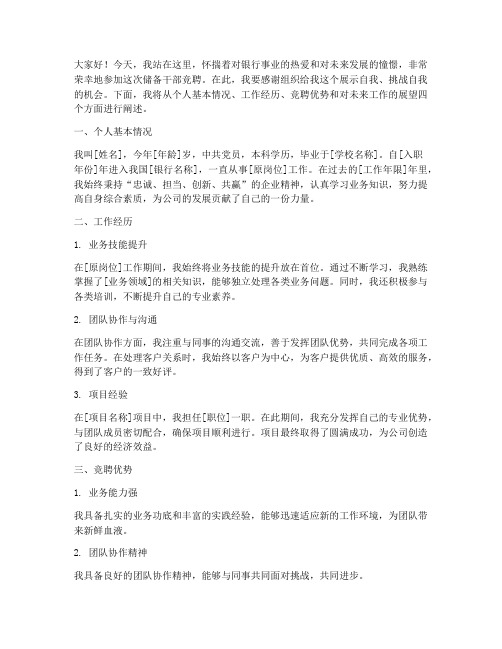 大家好！今天，我站在这里，怀揣着对银行事业的热爱和对未来发展的憧憬，非常荣幸地参加这次储备干部竞聘。在此，我要感谢组织给我这个展示自我、挑战自我的机会。下面，我将从个人基本情况、工作经历、竞聘优势和对未来工作的展望四个方面进行阐述。

一、个人基本情况

我叫[姓名]，今年[年龄]岁，中共党员，本科学历，毕业于[学校名称]。自[入职年份]年进入我国[银行名称]，一直从事[原岗位]工作。在过去的[工作年限]年里，我始终秉持“忠诚、担当、创新、共赢”的企业精神，认真学习业务知识，努力提高自身综合素质，为公司的发展贡献了自己的一份力量。

二、工作经历

1. 业务技能提升

在[原岗位]工作期间，我始终将业务技能的提升放在首位。通过不断学习，我熟练掌握了[业务领域]的相关知识，能够独立处理各类业务问题。同时，我还积极参与各类培训，不断提升自己的专业素养。

2. 团队协作与沟通

在团队协作方面，我注重与同事的沟通交流，善于发挥团队优势，共同完成各项工作任务。在处理客户关系时，我始终以客户为中心，为客户提供优质、高效的服务，得到了客户的一致好评。

3. 项目经验

在[项目名称]项目中，我担任[职位]一职。在此期间，我充分发挥自己的专业优势，与团队成员密切配合，确保项目顺利进行。项目最终取得了圆满成功，为公司创造了良好的经济效益。

三、竞聘优势

1. 业务能力强

我具备扎实的业务功底和丰富的实践经验，能够迅速适应新的工作环境，为团队带来新鲜血液。

2. 团队协作精神

我具备良好的团队协作精神，能够与同事共同面对挑战，共同进步。